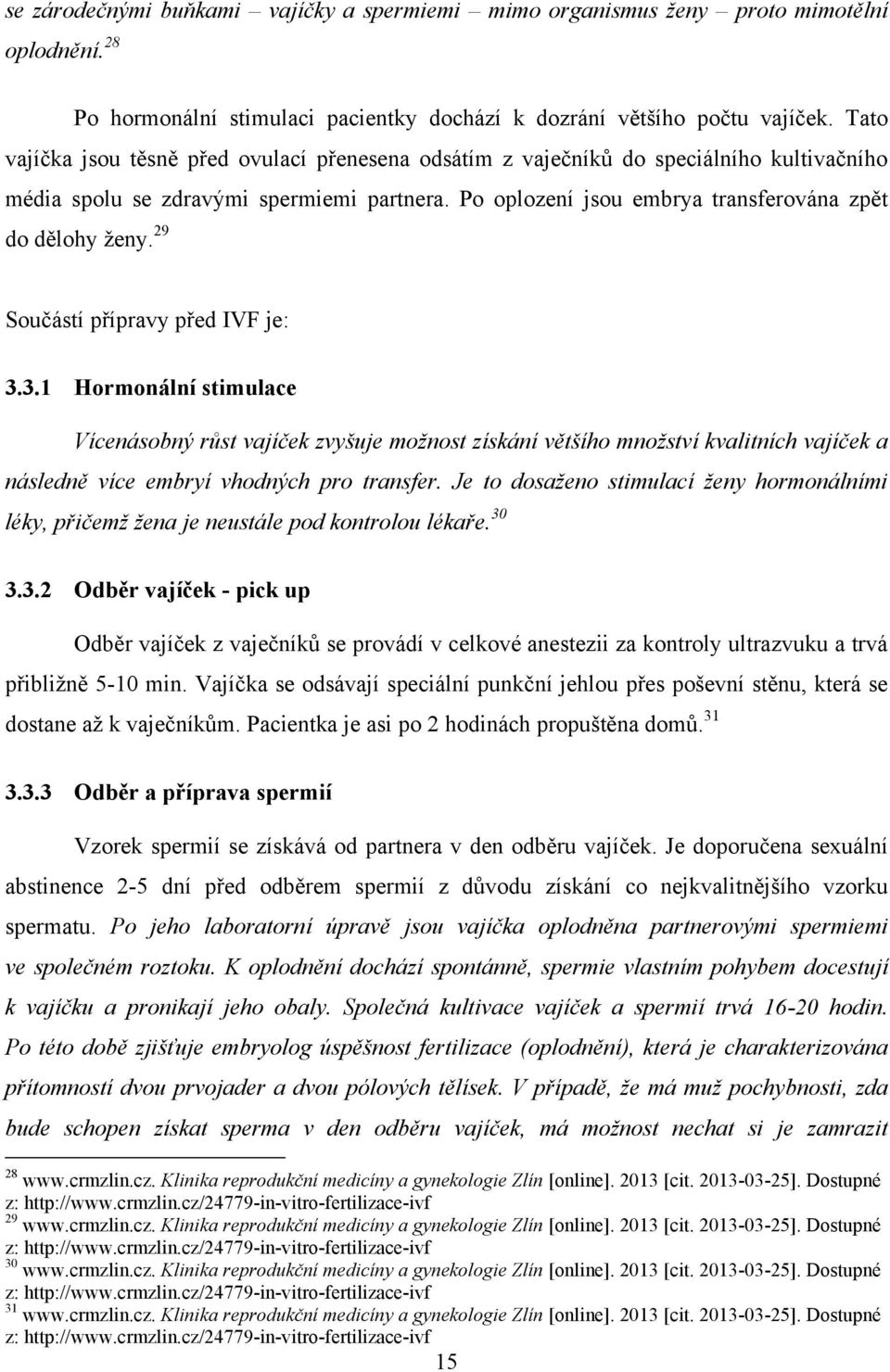 se zárodečnými buňkami – vajíčky a spermiemi – mimo organismus ženy – proto mimotělní oplodnění.$^{28}$

Po hormonální stimulaci pacientky dochází k dozrání většího počtu vajíček. Tato vajíčka jsou těsně před ovulací přenesena odsátím z vaječníků do speciálního kultivačního média spolu se zdravými spermiemi partnera. Po oplození jsou embrya transferována zpět do dělohy ženy.$^{29}$

Součástí přípravy před IVF je:

3.3.1 Hormonální stimulace

Vícenásobný růst vajíček zvyšuje možnost získání většího množství kvalitních vajíček a následně více embryí vhodných pro transfer. Je to dosaženo stimulací ženy hormonálními léky, přičemž žena je neustále pod kontrolou lékaře.$^{30}$

3.3.2 Odběr vajíček - pick up

Odběr vajíček z vaječníků se provádí v celkové anestezii za kontroly ultrazvuku a trvá přibližně 5-10 min. Vajíčka se odsávají speciální punkční jehlou přes poševní stěnu, která se dostane až k vaječníkům. Pacientka je asi po 2 hodinách propuštěna domů.$^{31}$

3.3.3 Odběr a příprava spermií

Vzorek spermií se získává od partnera v den odběru vajíček. Je doporučena sexuální abstinence 2-5 dní před odběrem spermií z důvodu získání co nejkvalitnějšího vzorku spermatu. Po jeho laboratorní úpravě jsou vajíčka oplodněna partnerovými spermiemi ve společném roztoku. K oplodnění dochází spontánně, spermie vlastním pohybem docestují k vajíčku a pronikají jeho obaly. Společná kultivace vajíček a spermií trvá 16-20 hodin. Po této době zjišťuje embryolog úspěšnost fertilizace (oplodnění), která je charakterizována přítomností dvou prvojader a dvou pólových tělísek. V případě, že má muž pochybnosti, zda bude schopen získat sperma v den odběru vajíček, má možnost nechat si je zamrazit

$^{28}$ www.crmzlin.cz. Klinika reprodukční medicíny a gynekologie Zlín [online]. 2013 [cit. 2013-03-25]. Dostupné z: http://www.crmzlin.cz/24779-in-vitro-fertilizace-ivf
$^{29}$ www.crmzlin.cz. Klinika reprodukční medicíny a gynekologie Zlín [online]. 2013 [cit. 2013-03-25]. Dostupné z: http://www.crmzlin.cz/24779-in-vitro-fertilizace-ivf
$^{30}$ www.crmzlin.cz. Klinika reprodukční medicíny a gynekologie Zlín [online]. 2013 [cit. 2013-03-25]. Dostupné z: http://www.crmzlin.cz/24779-in-vitro-fertilizace-ivf
$^{31}$ www.crmzlin.cz. Klinika reprodukční medicíny a gynekologie Zlín [online]. 2013 [cit. 2013-03-25]. Dostupné z: http://www.crmzlin.cz/24779-in-vitro-fertilizace-ivf

15